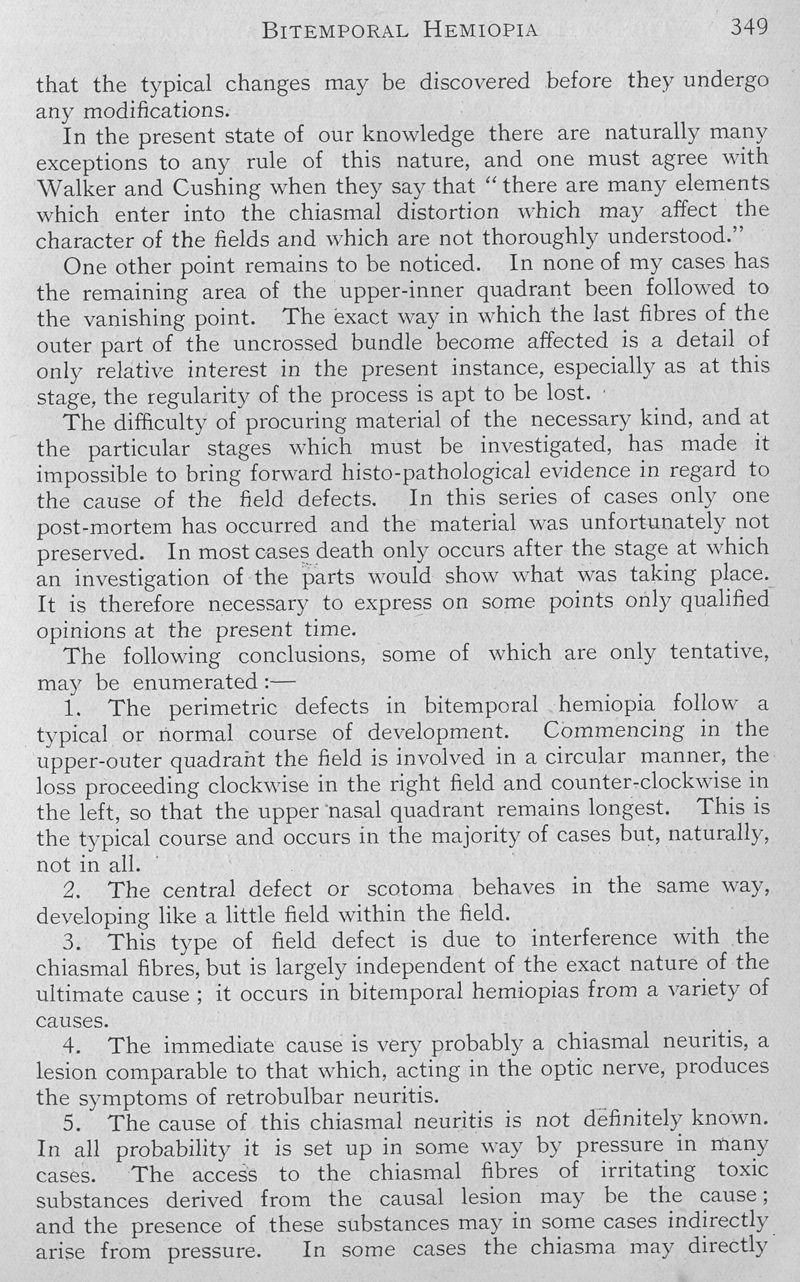 BITEMPORAL HEMIOPIA 349

that the typical changes may be discovered before they undergo any modifications.

In the present state of our knowledge there are naturally many exceptions to any rule of this nature, and one must agree with Walker and Cushing when they say that "there are many elements which enter into the chiasmal distortion which may affect the character of the fields and which are not thoroughly understood."

One other point remains to be noticed. In none of my cases has the remaining area of the upper-inner quadrant been followed to the vanishing point. The exact way in which the last fibres of the outer part of the uncrossed bundle become affected is a detail of only relative interest in the present instance, especially as at this stage, the regularity of the process is apt to be lost.

The difficulty of procuring material of the necessary kind, and at the particular stages which must be investigated, has made it impossible to bring forward histo-pathological evidence in regard to the cause of the field defects. In this series of cases only one post-mortem has occurred and the material was unfortunately not preserved. In most cases death only occurs after the stage at which an investigation of the parts would show what was taking place. It is therefore necessary to express on some points only qualified opinions at the present time.

The following conclusions, some of which are only tentative, may be enumerated:—

1. The perimetric defects in bitemporal hemiopia follow a typical or normal course of development. Commencing in the upper-outer quadrant the field is involved in a circular manner, the loss proceeding clockwise in the right field and counter-clockwise in the left, so that the upper nasal quadrant remains longest. This is the typical course and occurs in the majority of cases but, naturally, not in all.

2. The central defect or scotoma behaves in the same way, developing like a little field within the field.

3. This type of field defect is due to interference with the chiasmal fibres, but is largely independent of the exact nature of the ultimate cause; it occurs in bitemporal hemiopias from a variety of causes.

4. The immediate cause is very probably a chiasmal neuritis, a lesion comparable to that which, acting in the optic nerve, produces the symptoms of retrobulbar neuritis.

5. The cause of this chiasmal neuritis is not definitely known. In all probability it is set up in some way by pressure in many cases. The access to the chiasmal fibres of irritating toxic substances derived from the causal lesion may be the cause; and the presence of these substances may in some cases indirectly arise from pressure. In some cases the chiasma may directly